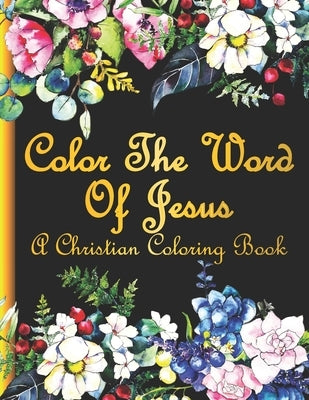 Color The Word Of Jesus
A Christian Coloring Book